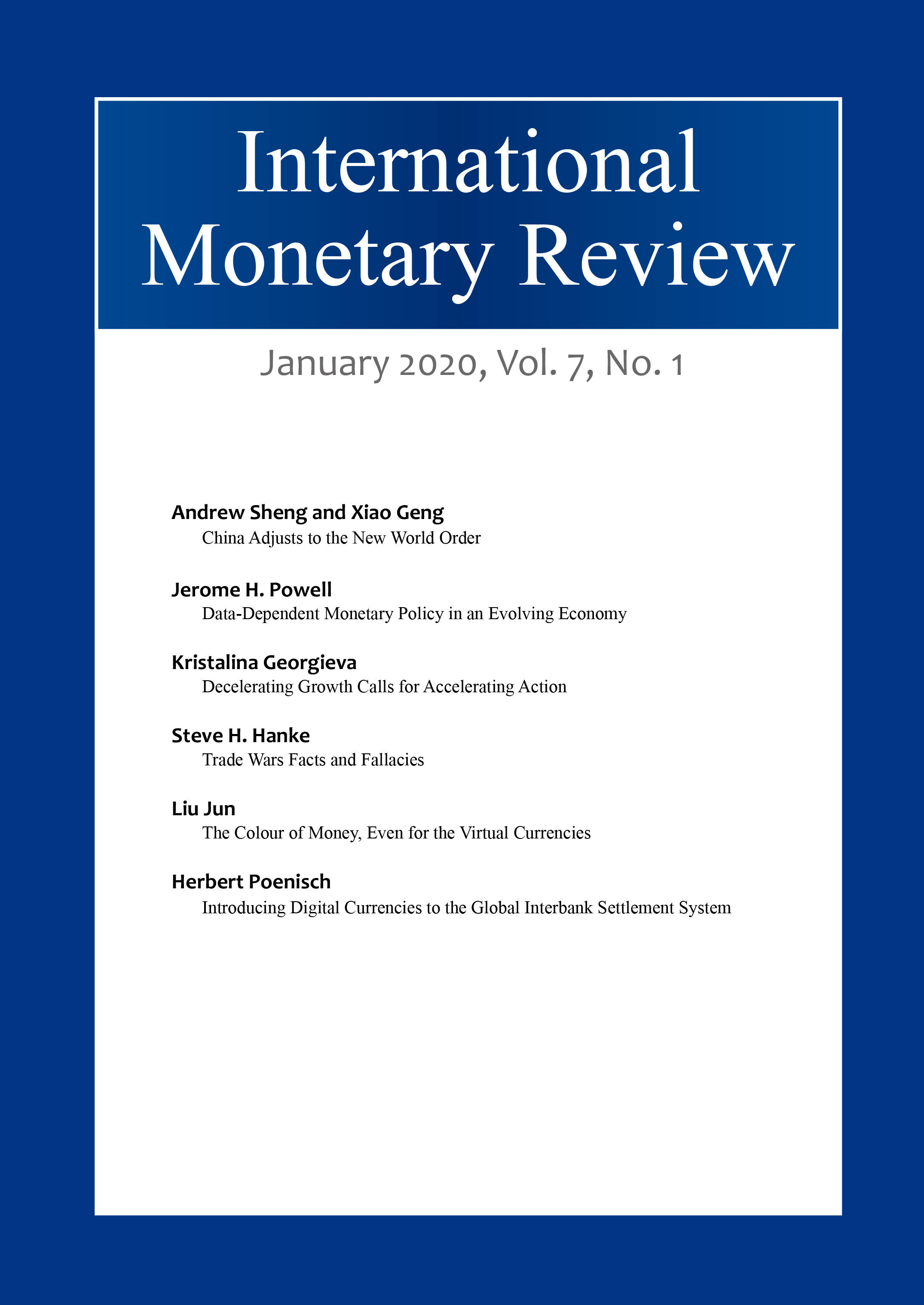 International Monetary Review

January 2020, Vol. 7, No. 1

Andrew Sheng and Xiao Geng
China Adjusts to the New World Order

Jerome H. Powell
Data-Dependent Monetary Policy in an Evolving Economy

Kristalina Georgieva
Decelerating Growth Calls for Accelerating Action

Steve H. Hanke
Trade Wars Facts and Fallacies

Liu Jun
The Colour of Money, Even for the Virtual Currencies

Herbert Poenisch
Introducing Digital Currencies to the Global Interbank Settlement System